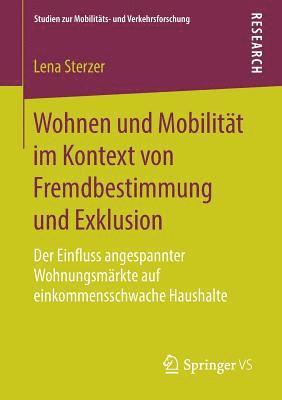 Studien zur Mobilitäts- und Verkehrsforschung

RESEARCH

Lena Sterzer

Wohnen und Mobilität im Kontext von Fremdbestimmung und Exklusion

Der Einfluss angespannter Wohnungsmärkte auf einkommensschwache Haushalte

Springer VS